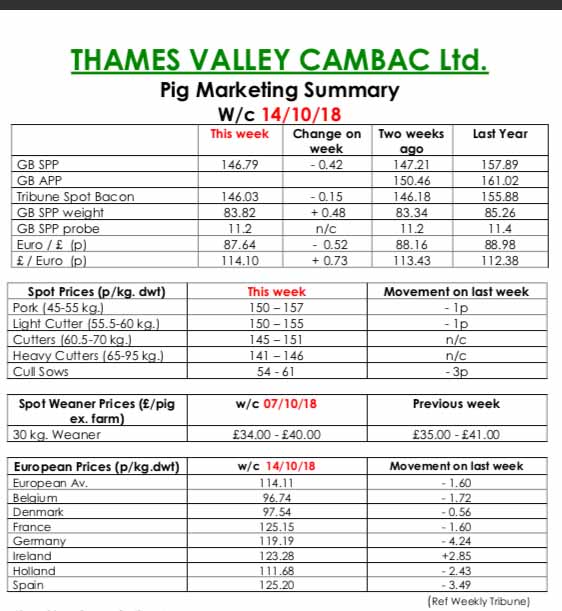 THAMES VALLEY CAMBAC Ltd.
Pig Marketing Summary
W/c 14/10/18

| | This week | Change on week | Two weeks ago | Last Year |
|---|---|---|---|---|
| GB SPP | 146.79 | - 0.42 | 147.21 | 157.89 |
| GB APP | | | 150.46 | 161.02 |
| Tribune Spot Bacon | 146.03 | - 0.15 | 146.18 | 155.88 |
| GB SPP weight | 83.82 | + 0.48 | 83.34 | 85.26 |
| GB SPP probe | 11.2 | n/c | 11.2 | 11.4 |
| Euro / £ (p) | 87.64 | - 0.52 | 88.16 | 88.98 |
| £ / Euro (p) | 114.10 | + 0.73 | 113.43 | 112.38 |

| Spot Prices (p/kg. dwt) | This week | Movement on last week |
|---|---|---|
| Pork (45-55 kg.) | 150 – 157 | - 1p |
| Light Cutter (55.5-60 kg.) | 150 – 155 | - 1p |
| Cutters (60.5-70 kg.) | 145 – 151 | n/c |
| Heavy Cutters (65-95 kg.) | 141 – 146 | n/c |
| Cull Sows | 54 - 61 | - 3p |

| Spot Weaner Prices (£/pig ex. farm) | w/c 07/10/18 | Previous week |
|---|---|---|
| 30 kg. Weaner | £34.00 - £40.00 | £35.00 - £41.00 |

| European Prices (p/kg.dwt) | w/c 14/10/18 | Movement on last week |
|---|---|---|
| European Av. | 114.11 | - 1.60 |
| Belgium | 96.74 | - 1.72 |
| Denmark | 97.54 | - 0.56 |
| France | 125.15 | - 1.60 |
| Germany | 119.19 | - 4.24 |
| Ireland | 123.28 | +2.85 |
| Holland | 111.68 | - 2.43 |
| Spain | 125.20 | - 3.49 |

(Ref Weekly Tribune)